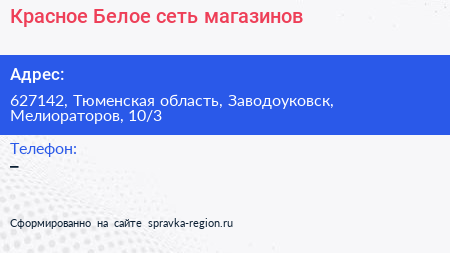 Красное Белое сеть магазинов

Адрес:

627142, Тюменская область, Заводоуковск, Мелиораторов, 10/3

Телефон:

–

Сформированно на сайте spravka-region.ru